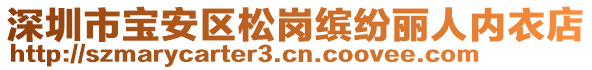 深圳市宝安区松岗缤纷丽人内衣店
http://szmarycarter3.cn.coovee.com